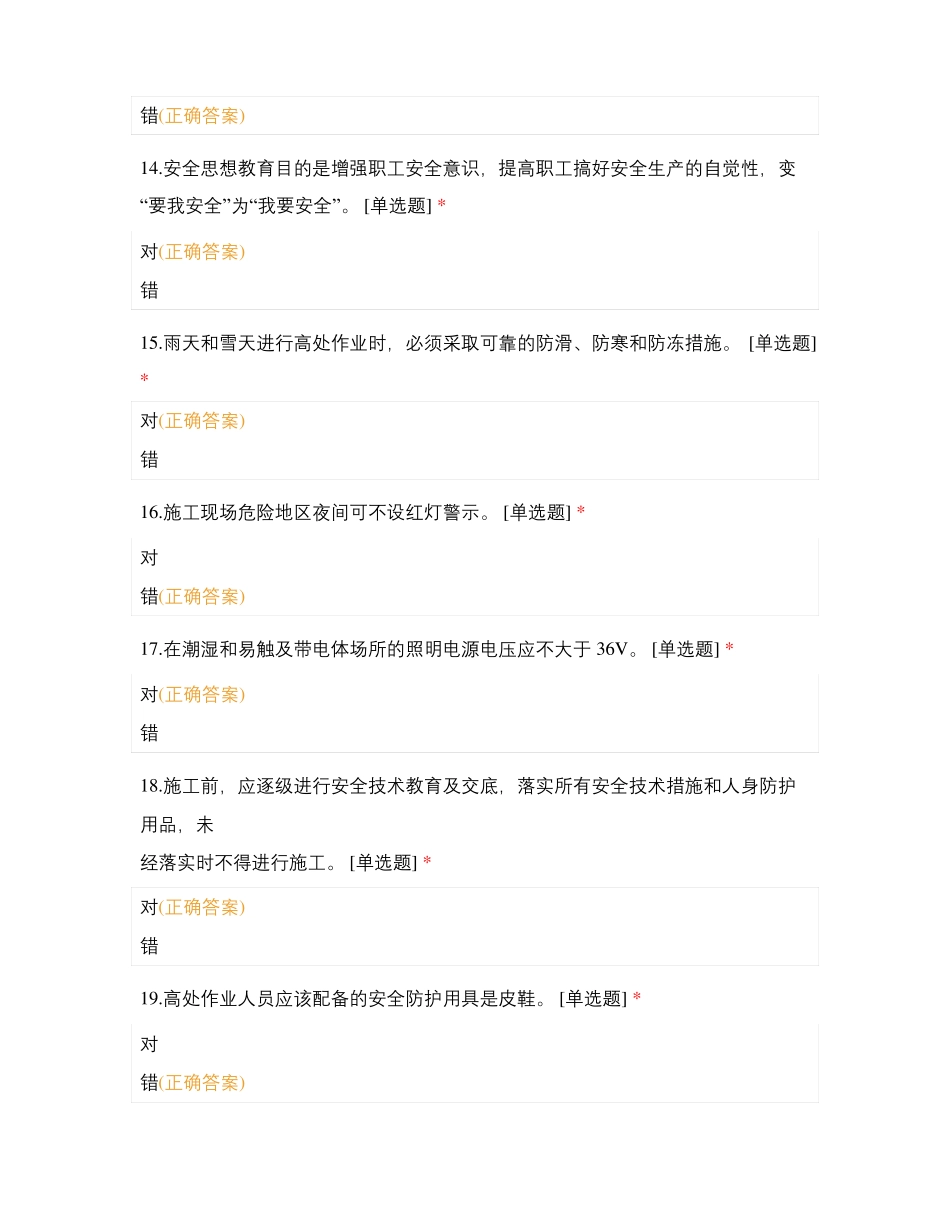 错(正确答案)

14.安全思想教育目的是增强职工安全意识，提高职工搞好安全生产的自觉性，变“要我安全”为“我要安全”。 [单选题] *

对(正确答案)

错

15.雨天和雪天进行高处作业时，必须采取可靠的防滑、防寒和防冻措施。 [单选题] *

对(正确答案)

错

16.施工现场危险地区夜间可不设红灯警示。 [单选题] *

对

错(正确答案)

17.在潮湿和易触及带电体场所的照明电源电压应不大于 36V。 [单选题] *

对(正确答案)

错

18.施工前，应逐级进行安全技术教育及交底，落实所有安全技术措施和人身防护用品，未
经落实时不得进行施工。 [单选题] *

对(正确答案)

错

19.高处作业人员应该配备的安全防护用具是皮鞋。 [单选题] *

对

错(正确答案)